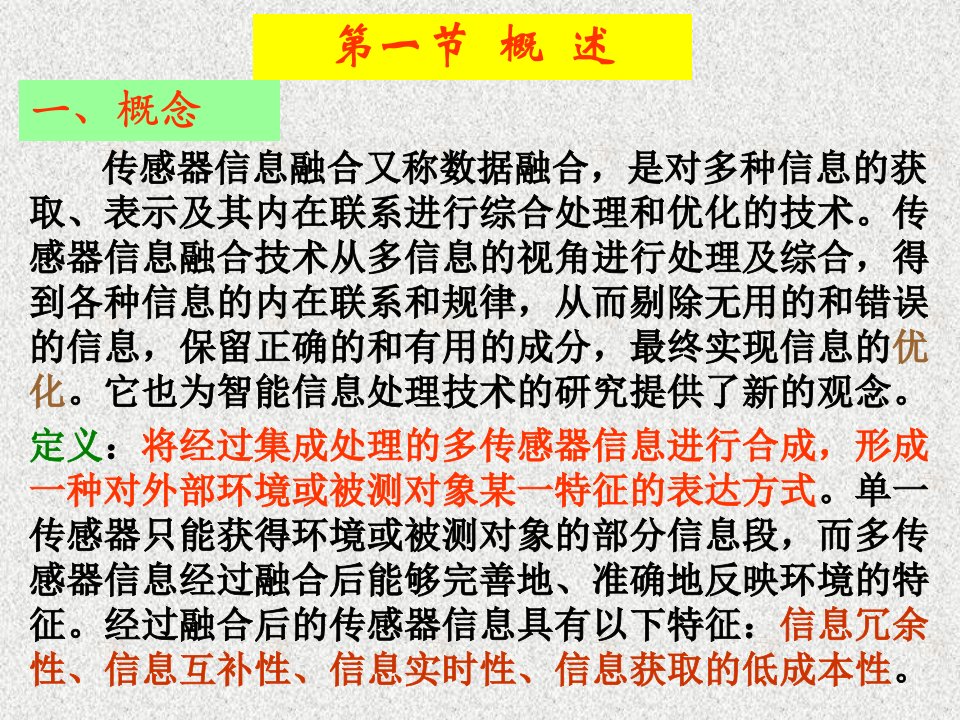 第一节 概 述

一、概念

传感器信息融合又称数据融合，是对多种信息的获取、表示及其内在联系进行综合处理和优化的技术。传感器信息融合技术从多信息的视角进行处理及综合，得到各种信息的内在联系和规律，从而剔除无用的和错误的信息，保留正确的和有用的成分，最终实现信息的优化。它也为智能信息处理技术的研究提供了新的观念。

定义：将经过集成处理的多传感器信息进行合成，形成一种对外部环境或被测对象某一特征的表达方式。单一传感器只能获得环境或被测对象的部分信息段，而多传感器信息经过融合后能够完善地、准确地反映环境的特征。经过融合后的传感器信息具有以下特征：信息冗余性、信息互补性、信息实时性、信息获取的低成本性。